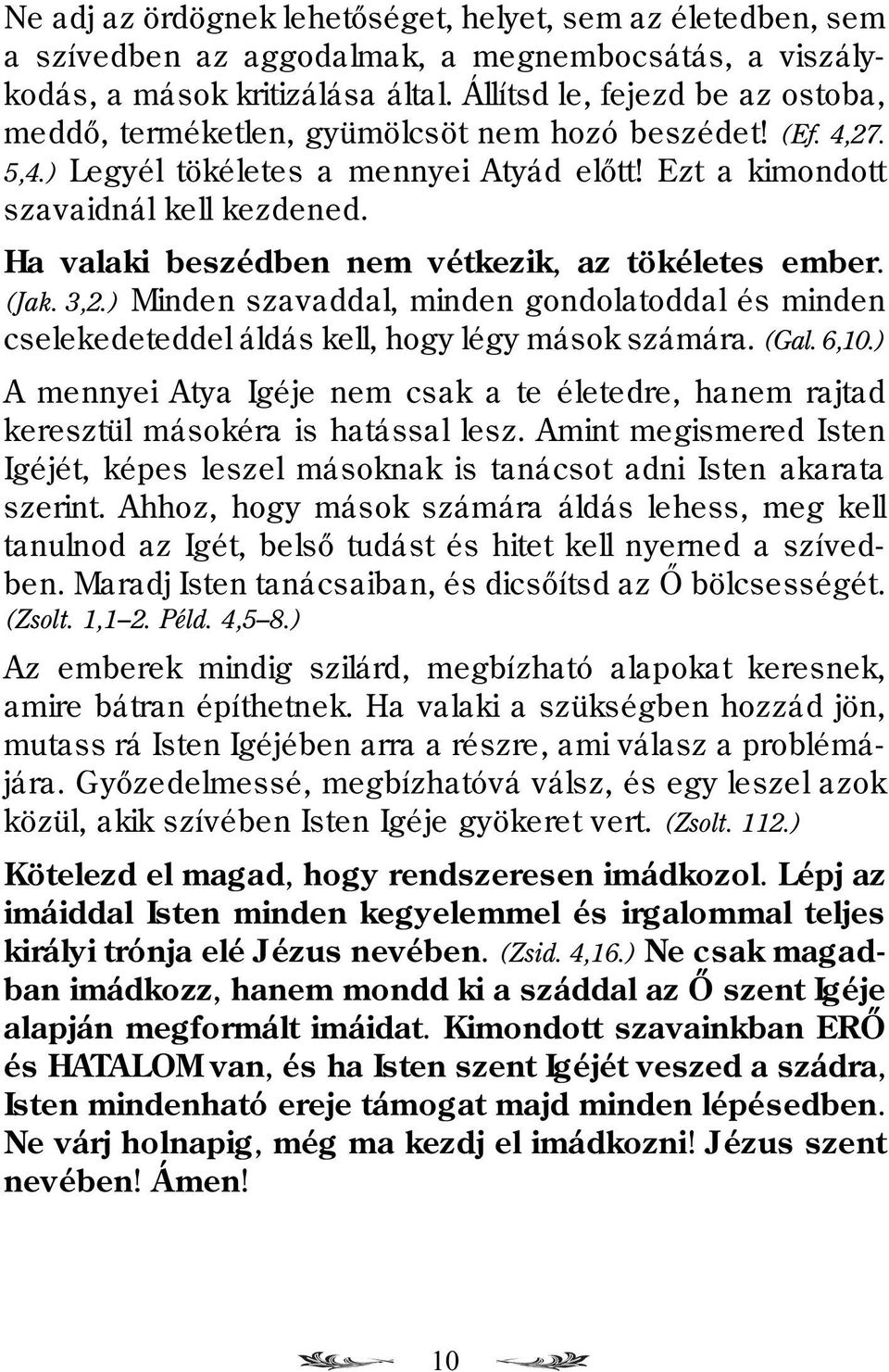 Ne adj az ördögnek lehetőséget, helyet, sem az életedben, sem a szívedben az aggodalmak, a megnembocsátás, a viszálykodás, a mások kritizálása által. Állítsd le, fejezd be az ostoba, meddő, terméketlen, gyümölcsöt nem hozó beszédet! (Ef. 4,27. 5,4.) Legyél tökéletes a mennyei Atyád előtt! Ezt a kimondott szavaidnál kell kezdened.

Ha valaki beszédben nem vétkezik, az tökéletes ember. (Jak. 3,2.) Minden szavaddal, minden gondolatoddal és minden cselekedeteddel áldás kell, hogy légy mások számára. (Gal. 6,10.)

A mennyei Atya Igéje nem csak a te életedre, hanem rajtad keresztül másokéra is hatással lesz. Amint megismered Isten Igéjét, képes leszel másoknak is tanácsot adni Isten akarata szerint. Ahhoz, hogy mások számára áldás lehess, meg kell tanulnod az Igét, belső tudást és hitet kell nyerned a szívedben. Maradj Isten tanácsaiban, és dicsőítsd az Ő bölcsességét. (Zsolt. 1,1–2. Péld. 4,5–8.)

Az emberek mindig szilárd, megbízható alapokat keresnek, amire bátran építhetnek. Ha valaki a szükségben hozzád jön, mutass rá Isten Igéjében arra a részre, ami válasz a problémájára. Győzedelmessé, megbízhatóvá válsz, és egy leszel azok közül, akik szívében Isten Igéje gyökeret vert. (Zsolt. 112.)

Kötelezd el magad, hogy rendszeresen imádkozol. Lépj az imáiddal Isten minden kegyelemmel és irgalommal teljes királyi trónja elé Jézus nevében. (Zsid. 4,16.) Ne csak magadban imádkozz, hanem mondd ki a száddal az Ő szent Igéje alapján megformált imáidat. Kimondott szavainkban ERŐ és HATALOM van, és ha Isten szent Igéjét veszed a szádra, Isten mindenható ereje támogat majd minden lépésedben. Ne várj holnapig, még ma kezdj el imádkozni! Jézus szent nevében! Ámen!

10